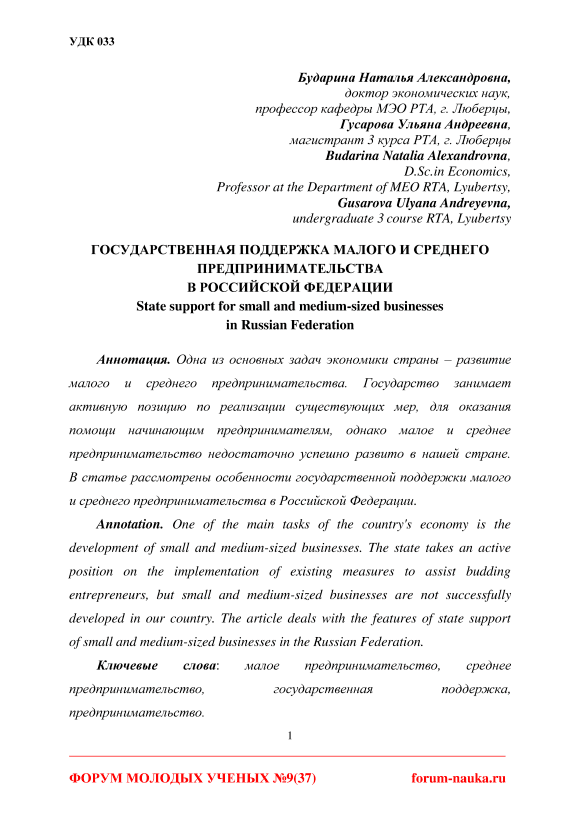 УДК 033

Бударина Наталья Александровна,
доктор экономических наук,
профессор кафедры МЭО РТА, г. Люберцы,
Гусарова Ульяна Андреевна,
магистрант 3 курса РТА, г. Люберцы
Budarina Natalia Alexandrovna,
D.Sc.in Economics,
Professor at the Department of MEO RTA, Lyubertsy,
Gusarova Ulyana Andreyevna,
undergraduate 3 course RTA, Lyubertsy

ГОСУДАРСТВЕННАЯ ПОДДЕРЖКА МАЛОГО И СРЕДНЕГО ПРЕДПРИНИМАТЕЛЬСТВА
В РОССИЙСКОЙ ФЕДЕРАЦИИ
State support for small and medium-sized businesses
in Russian Federation

Аннотация. Одна из основных задач экономики страны – развитие малого и среднего предпринимательства. Государство занимает активную позицию по реализации существующих мер, для оказания помощи начинающим предпринимателям, однако малое и среднее предпринимательство недостаточно успешно развито в нашей стране. В статье рассмотрены особенности государственной поддержки малого и среднего предпринимательства в Российской Федерации.

Annotation. One of the main tasks of the country's economy is the development of small and medium-sized businesses. The state takes an active position on the implementation of existing measures to assist budding entrepreneurs, but small and medium-sized businesses are not successfully developed in our country. The article deals with the features of state support of small and medium-sized businesses in the Russian Federation.

Ключевые слова: малое предпринимательство, среднее предпринимательство, государственная поддержка, предпринимательство.

1

ФОРУМ МОЛОДЫХ УЧЕНЫХ №9(37)    forum-nauka.ru